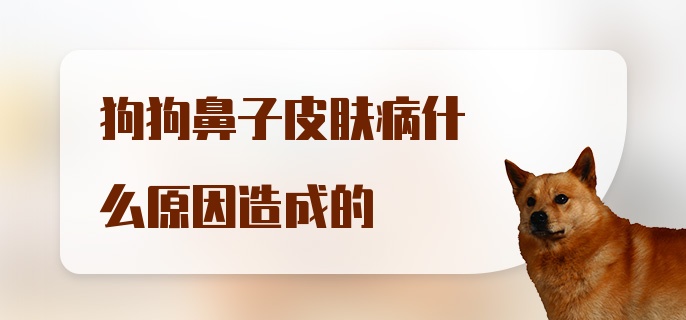 狗狗鼻子皮肤病什么原因造成的